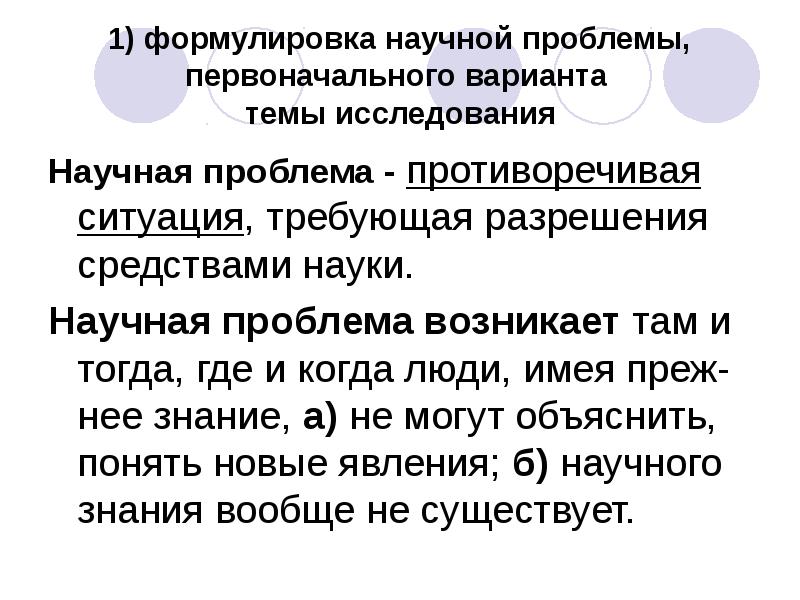 1) формулировка научной проблемы, первоначального варианта темы исследования

Научная проблема - противоречивая ситуация, требующая разрешения средствами науки.

Научная проблема возникает там и тогда, где и когда люди, имея прежнее знание, а) не могут объяснить, понять новые явления; б) научного знания вообще не существует.